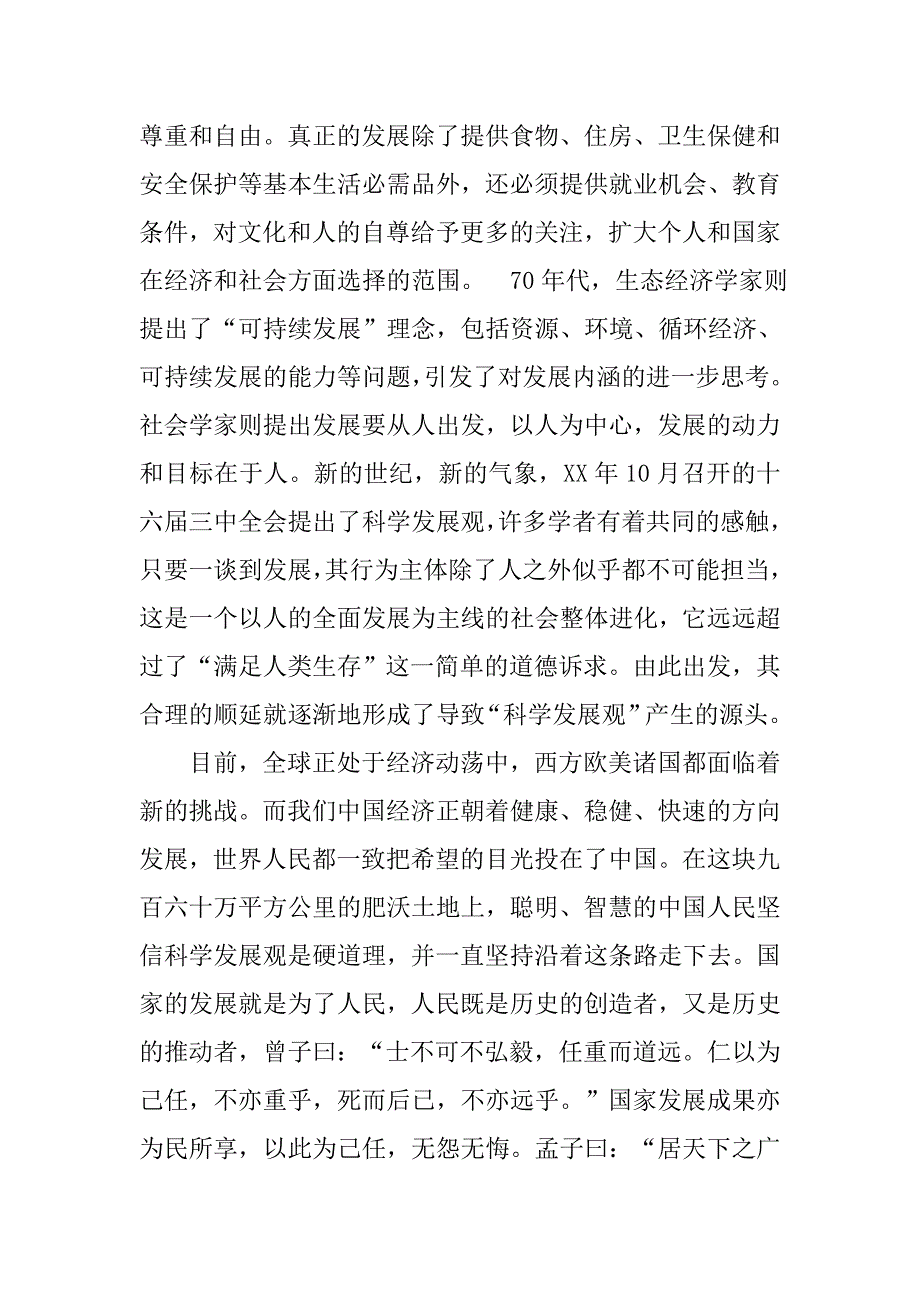 尊重和自由。真正的发展除了提供食物、住房、卫生保健和安全保护等基本生活必需品外，还必须提供就业机会、教育条件，对文化和人的自尊给予更多的关注，扩大个人和国家在经济和社会方面选择的范围。 70年代，生态经济学家则提出了“可持续发展”理念，包括资源、环境、循环经济、可持续发展的能力等问题，引发了对发展内涵的进一步思考。社会学家则提出发展要从人出发，以人为中心，发展的动力和目标在于人。新的世纪，新的气象，XX年10月召开的十六届三中全会提出了科学发展观，许多学者有着共同的感触，只要一谈到发展，其行为主体除了人之外似乎都不可能担当，这是一个以人的全面发展为主线的社会整体进化，它远远超过了“满足人类生存”这一简单的道德诉求。由此出发，其合理的顺延就逐渐地形成了导致“科学发展观”产生的源头。

目前，全球正处于经济动荡中，西方欧美诸国都面临着新的挑战。而我们中国经济正朝着健康、稳健、快速的方向发展，世界人民都一致把希望的目光投在了中国。在这块九百六十万平方公里的肥沃土地上，聪明、智慧的中国人民坚信科学发展观是硬道理，并一直坚持沿着这条路走下去。国家的发展就是为了人民，人民既是历史的创造者，又是历史的推动者，曾子曰：“士不可不弘毅，任重而道远。仁以为己任，不亦重乎，死而后已，不亦远乎。”国家发展成果亦为民所享，以此为己任，无怨无悔。孟子曰：“居天下之广